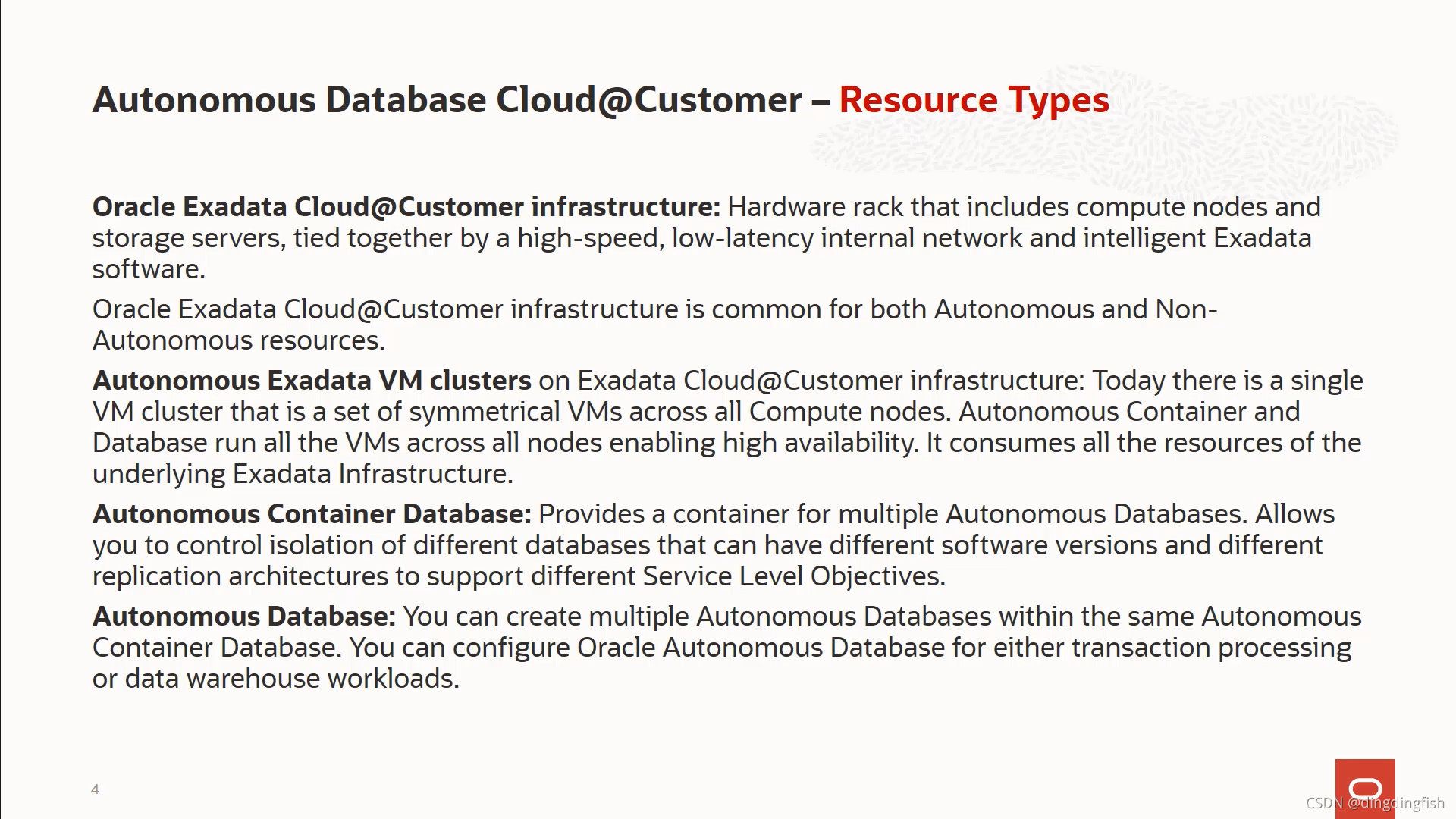 Autonomous Database Cloud@Customer – Resource Types

Oracle Exadata Cloud@Customer infrastructure: Hardware rack that includes compute nodes and storage servers, tied together by a high-speed, low-latency internal network and intelligent Exadata software.

Oracle Exadata Cloud@Customer infrastructure is common for both Autonomous and Non-Autonomous resources.

Autonomous Exadata VM clusters on Exadata Cloud@Customer infrastructure: Today there is a single VM cluster that is a set of symmetrical VMs across all Compute nodes. Autonomous Container and Database run all the VMs across all nodes enabling high availability. It consumes all the resources of the underlying Exadata Infrastructure.

Autonomous Container Database: Provides a container for multiple Autonomous Databases. Allows you to control isolation of different databases that can have different software versions and different replication architectures to support different Service Level Objectives.

Autonomous Database: You can create multiple Autonomous Databases within the same Autonomous Container Database. You can configure Oracle Autonomous Database for either transaction processing or data warehouse workloads.

4

CSDN @dingdingfish